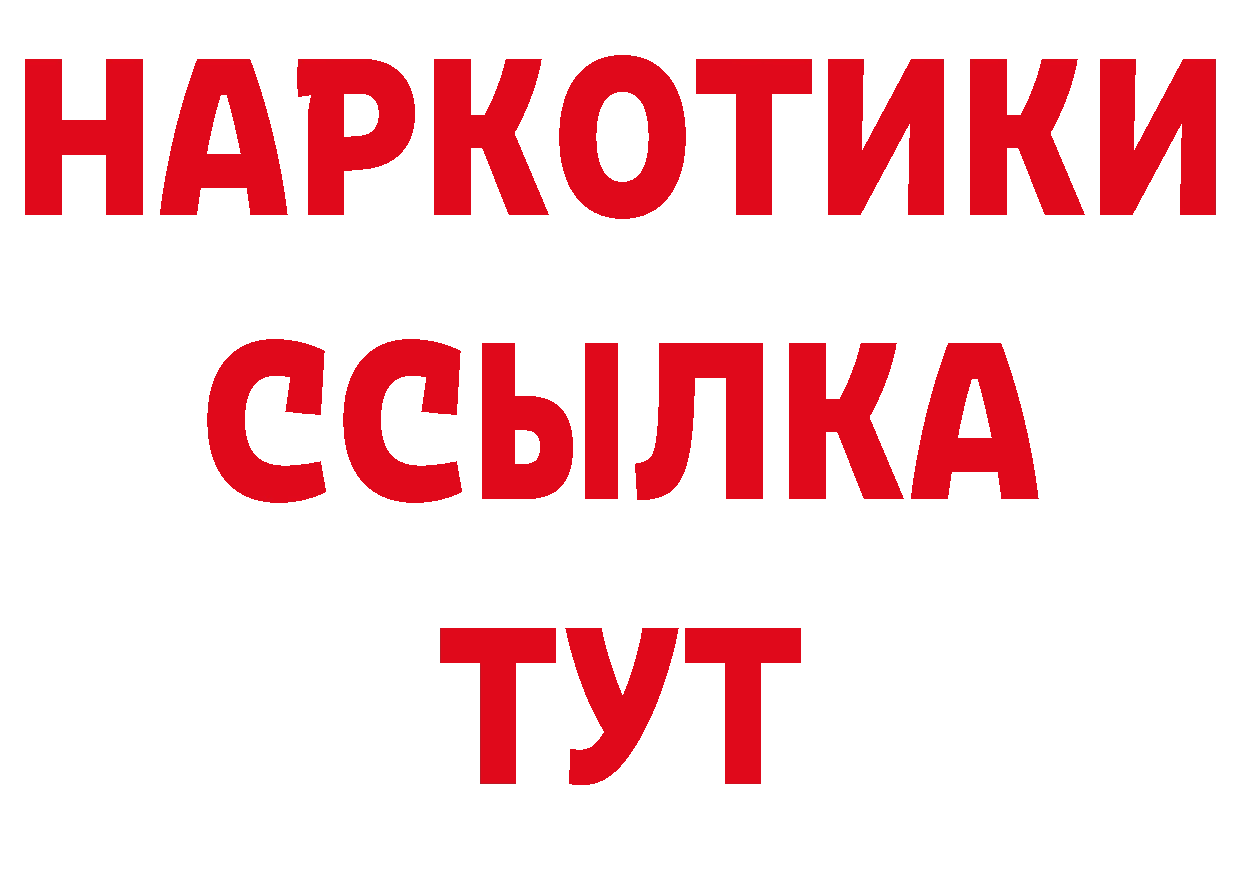 НАРКОТИКИ
ССЫЛКА
ТУТ